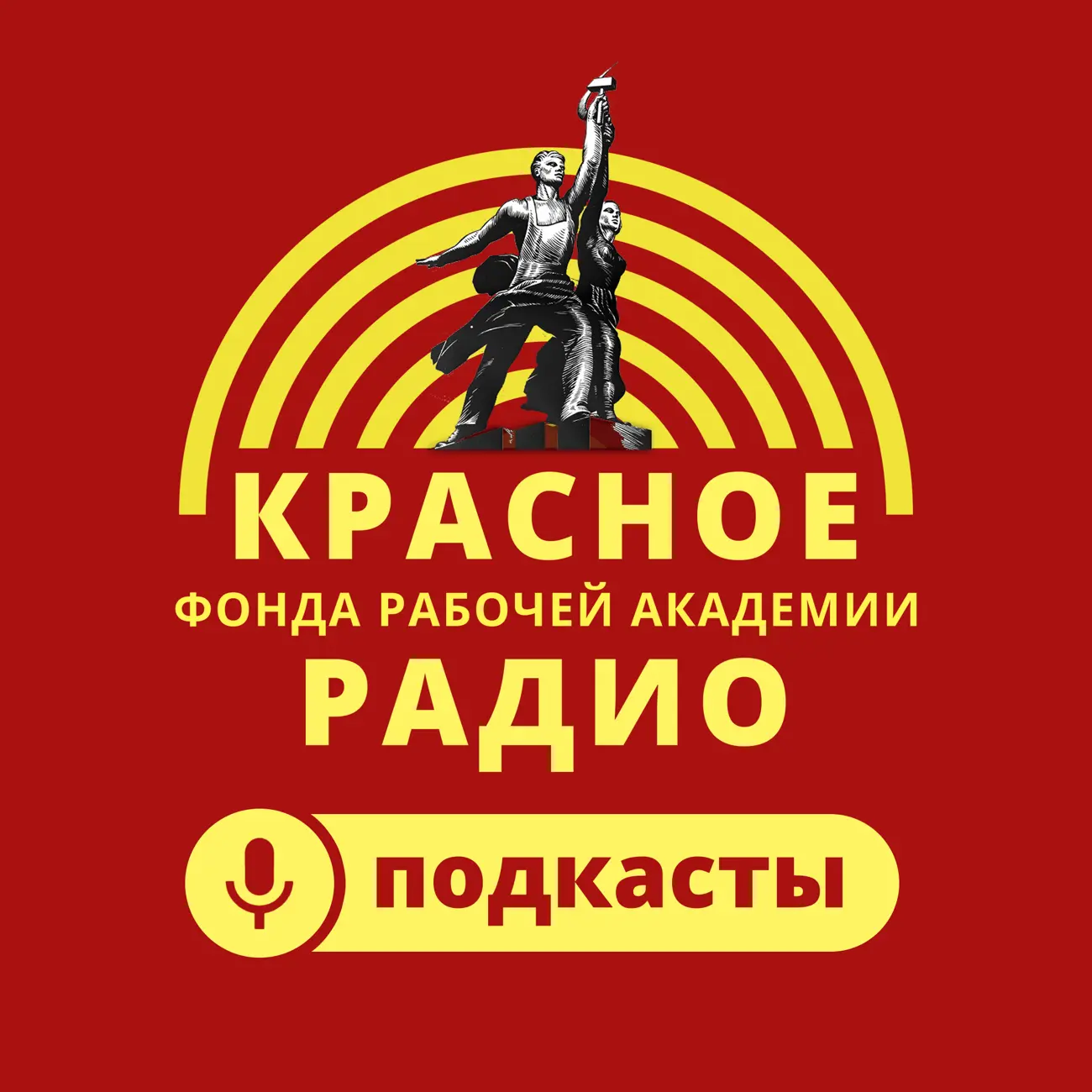 КРАСНОЕ
ФОНДА РАБОЧЕЙ АКАДЕМИИ
РАДИО

подкасты